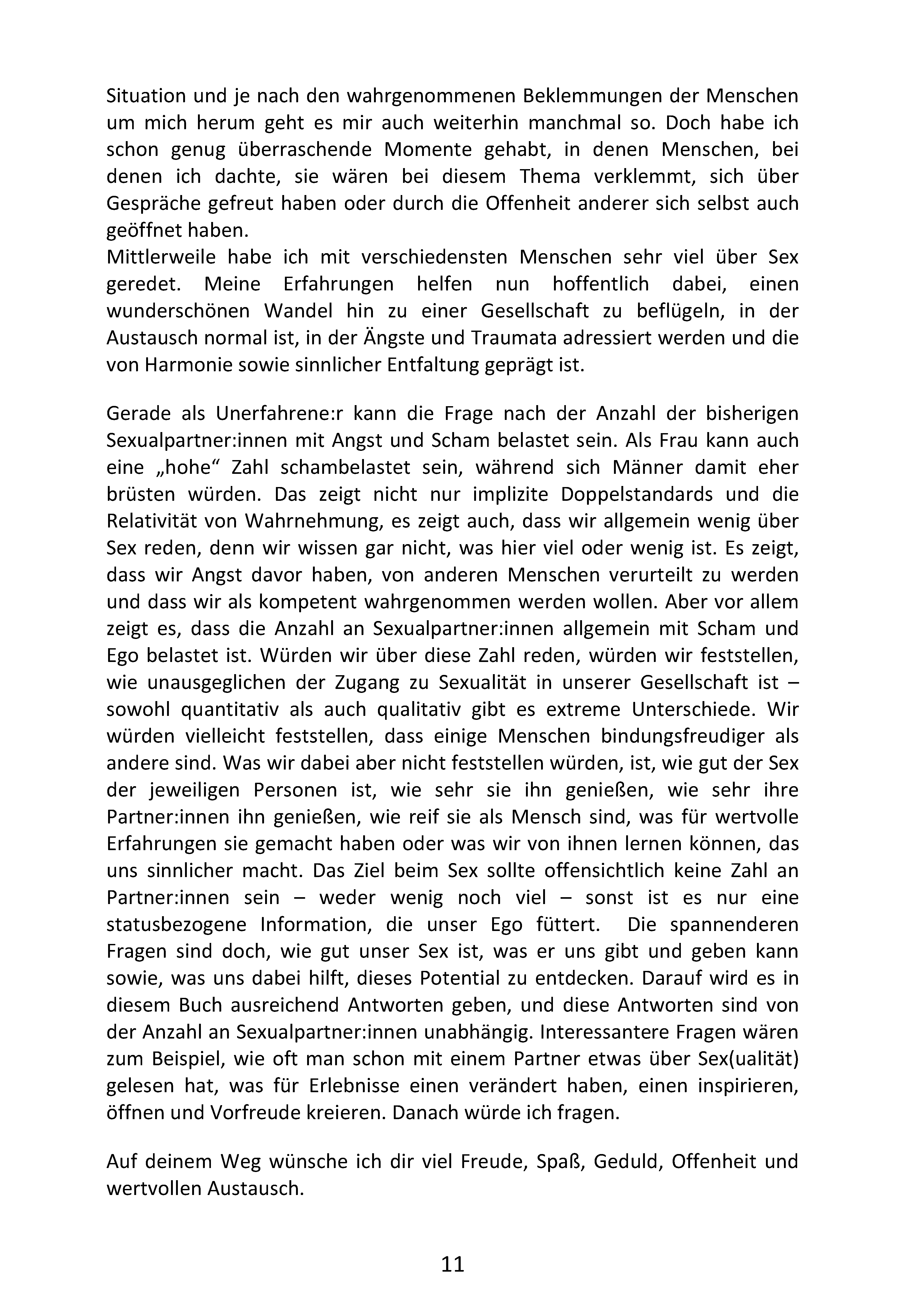 Situation und je nach den wahrgenommenen Beklemmungen der Menschen um mich herum geht es mir auch weiterhin manchmal so. Doch habe ich schon genug überraschende Momente gehabt, in denen Menschen, bei denen ich dachte, sie wären bei diesem Thema verklemmt, sich über Gespräche gefreut haben oder durch die Offenheit anderer sich selbst auch geöffnet haben.
Mittlerweile habe ich mit verschiedensten Menschen sehr viel über Sex geredet. Meine Erfahrungen helfen nun hoffentlich dabei, einen wunderschönen Wandel hin zu einer Gesellschaft zu beflügeln, in der Austausch normal ist, in der Ängste und Traumata adressiert werden und die von Harmonie sowie sinnlicher Entfaltung geprägt ist.

Gerade als Unerfahrene:r kann die Frage nach der Anzahl der bisherigen Sexualpartner:innen mit Angst und Scham belastet sein. Als Frau kann auch eine „hohe“ Zahl schambelastet sein, während sich Männer damit eher brüsten würden. Das zeigt nicht nur implizite Doppelstandards und die Relativität von Wahrnehmung, es zeigt auch, dass wir allgemein wenig über Sex reden, denn wir wissen gar nicht, was hier viel oder wenig ist. Es zeigt, dass wir Angst davor haben, von anderen Menschen verurteilt zu werden und dass wir als kompetent wahrgenommen werden wollen. Aber vor allem zeigt es, dass die Anzahl an Sexualpartner:innen allgemein mit Scham und Ego belastet ist. Würden wir über diese Zahl reden, würden wir feststellen, wie unausgeglichen der Zugang zu Sexualität in unserer Gesellschaft ist – sowohl quantitativ als auch qualitativ gibt es extreme Unterschiede. Wir würden vielleicht feststellen, dass einige Menschen bindungsfreudiger als andere sind. Was wir dabei aber nicht feststellen würden, ist, wie gut der Sex der jeweiligen Personen ist, wie sehr sie ihn genießen, wie sehr ihre Partner:innen ihn genießen, wie reif sie als Mensch sind, was für wertvolle Erfahrungen sie gemacht haben oder was wir von ihnen lernen können, das uns sinnlicher macht. Das Ziel beim Sex sollte offensichtlich keine Zahl an Partner:innen sein – weder wenig noch viel – sonst ist es nur eine statusbezogene Information, die unser Ego füttert. Die spannenderen Fragen sind doch, wie gut unser Sex ist, was er uns gibt und geben kann sowie, was uns dabei hilft, dieses Potential zu entdecken. Darauf wird es in diesem Buch ausreichend Antworten geben, und diese Antworten sind von der Anzahl an Sexualpartner:innen unabhängig. Interessantere Fragen wären zum Beispiel, wie oft man schon mit einem Partner etwas über Sex(ualität) gelesen hat, was für Erlebnisse einen verändert haben, einen inspirieren, öffnen und Vorfreude kreieren. Danach würde ich fragen.

Auf deinem Weg wünsche ich dir viel Freude, Spaß, Geduld, Offenheit und wertvollen Austausch.

11